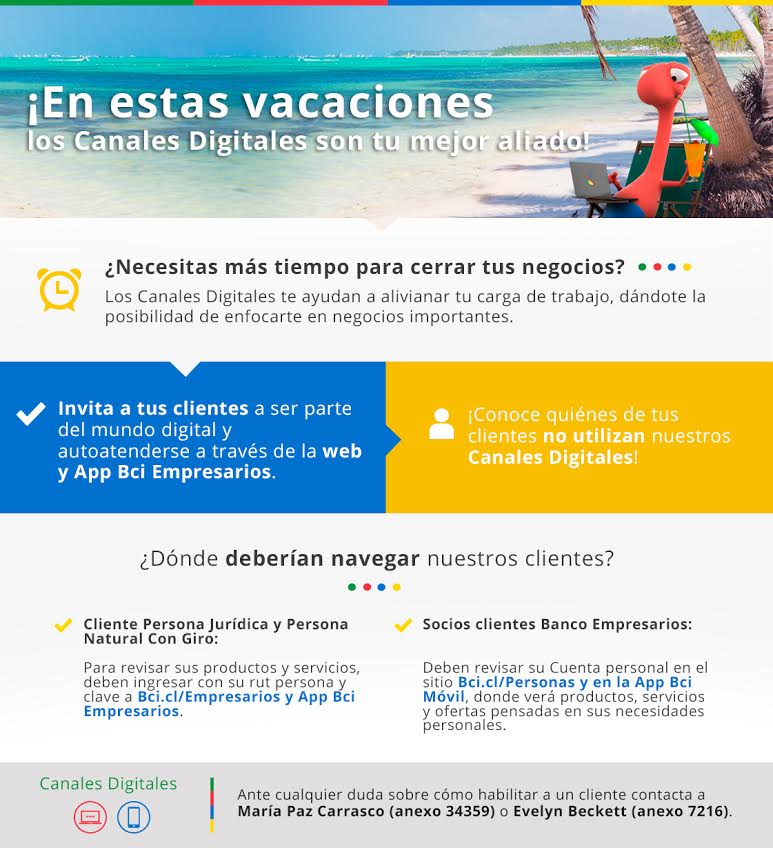 ¡En estas vacaciones
los Canales Digitales son tu mejor aliado!

¿Necesitas más tiempo para cerrar tus negocios?

Los Canales Digitales te ayudan a alivianar tu carga de trabajo, dándote la posibilidad de enfocarte en negocios importantes.

Invita a tus clientes a ser parte del mundo digital y autoatenderse a través de la web y App Bci Empresarios.

¡Conoce quiénes de tus clientes no utilizan nuestros Canales Digitales!

¿Dónde deberían navegar nuestros clientes?

Cliente Persona Jurídica y Persona Natural Con Giro:

Para revisar sus productos y servicios, deben ingresar con su rut persona y clave a Bci.cl/Empresarios y App Bci Empresarios.

Socios clientes Banco Empresarios:

Deben revisar su Cuenta personal en el sitio Bci.cl/Personas y en la App Bci Móvil, donde verá productos, servicios y ofertas pensadas en sus necesidades personales.

Canales Digitales

Ante cualquier duda sobre cómo habilitar a un cliente contacta a María Paz Carrasco (anexo 34359) o Evelyn Beckett (anexo 7216).